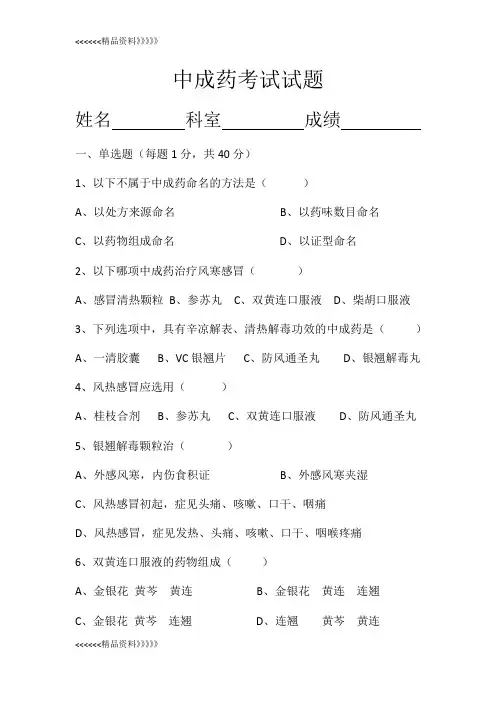 <<<<<<精品资料》》》》》

中成药考试试题

姓名________科室_________成绩_________

一、单选题（每题 1 分，共 40 分）

1、以下不属于中成药命名的方法是（ ）

A、以处方来源命名 B、以药味数目命名

C、以药物组成命名 D、以证型命名

2、以下哪项中成药治疗风寒感冒（ ）

A、感冒清热颗粒 B、参苏丸 C、双黄连口服液 D、柴胡口服液

3、下列选项中，具有辛凉解表、清热解毒功效的中成药是（ ）

A、一清胶囊 B、VC 银翘片 C、防风通圣丸 D、银翘解毒丸

4、风热感冒应选用（ ）

A、桂枝合剂 B、参苏丸 C、双黄连口服液 D、防风通圣丸

5、银翘解毒颗粒治（ ）

A、外感风寒，内伤食积证 B、外感风寒夹湿

C、风热感冒初起，症见头痛、咳嗽、口干、咽痛

D、风热感冒，症见发热、头痛、咳嗽、口干、咽喉疼痛

6、双黄连口服液的药物组成（ ）

A、金银花 黄芩 黄连 B、金银花 黄连 连翘

C、金银花 黄芩 连翘 D、连翘 黄芩 黄连

<<<<<<精品资料》》》》》